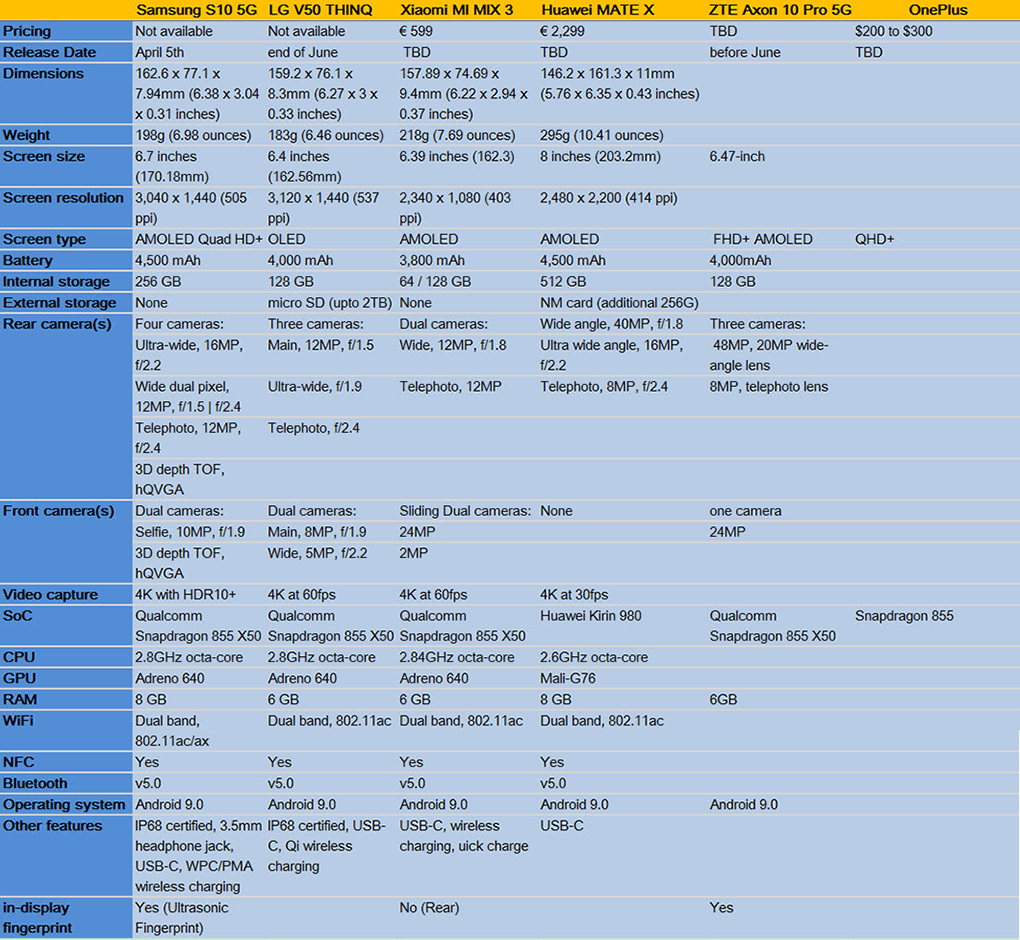 |  | Samsung S10 5G | LG V50 THINQ | Xiaomi MI MIX 3 | Huawei MATE X | ZTE Axon 10 Pro 5G | OnePlus |
|---|---|---|---|---|---|---|
| Pricing | Not available | Not available | € 599 | € 2,299 | TBD | $200 to $300 |
| Release Date | April 5th | end of June | TBD | TBD | before June | TBD |
| Dimensions | 162.6 x 77.1 x 7.94mm (6.38 x 3.04 x 0.31 inches) | 159.2 x 76.1 x 8.3mm (6.27 x 3 x 0.33 inches) | 157.89 x 74.69 x 9.4mm (6.22 x 2.94 x 0.37 inches) | 146.2 x 161.3 x 11mm (5.76 x 6.35 x 0.43 inches) |  |  |
| Weight | 198g (6.98 ounces) | 183g (6.46 ounces) | 218g (7.69 ounces) | 295g (10.41 ounces) |  |  |
| Screen size | 6.7 inches (170.18mm) | 6.4 inches (162.56mm) | 6.39 inches (162.3) | 8 inches (203.2mm) | 6.47-inch |  |
| Screen resolution | 3,040 x 1,440 (505 ppi) | 3,120 x 1,440 (537 ppi) | 2,340 x 1,080 (403 ppi) | 2,480 x 2,200 (414 ppi) |  |  |
| Screen type | AMOLED Quad HD+ | OLED | AMOLED | AMOLED | FHD+ AMOLED | QHD+ |
| Battery | 4,500 mAh | 4,000 mAh | 3,800 mAh | 4,500 mAh | 4,000mAh |  |
| Internal storage | 256 GB | 128 GB | 64 / 128 GB | 512 GB | 128 GB |  |
| External storage | None | micro SD (upto 2TB) | None | NM card (additional 256G) |  |  |
| Rear camera(s) | Four cameras: Ultra-wide, 16MP, f/2.2 Wide dual pixel, 12MP, f/1.5 \| f/2.4 Telephoto, 12MP, f/2.4 3D depth TOF, hQVGA | Three cameras: Main, 12MP, f/1.5 Ultra-wide, f/1.9 Telephoto, f/2.4 | Dual cameras: Wide, 12MP, f/1.8 Telephoto, 12MP | Wide angle, 40MP, f/1.8 Ultra wide angle, 16MP, f/2.2 Telephoto, 8MP, f/2.4 | Three cameras: 48MP, 20MP wide-angle lens 8MP, telephoto lens |  |
| Front camera(s) | Dual cameras: Selfie, 10MP, f/1.9 3D depth TOF, hQVGA | Dual cameras: Main, 8MP, f/1.9 Wide, 5MP, f/2.2 | Sliding Dual cameras: 24MP 2MP | None | one camera 24MP |  |
| Video capture | 4K with HDR10+ | 4K at 60fps | 4K at 60fps | 4K at 30fps |  |  |
| SoC | Qualcomm Snapdragon 855 X50 | Qualcomm Snapdragon 855 X50 | Qualcomm Snapdragon 855 X50 | Huawei Kirin 980 | Qualcomm Snapdragon 855 X50 | Snapdragon 855 |
| CPU | 2.8GHz octa-core | 2.8GHz octa-core | 2.84GHz octa-core | 2.6GHz octa-core |  |  |
| GPU | Adreno 640 | Adreno 640 | Adreno 640 | Mali-G76 |  |  |
| RAM | 8 GB | 6 GB | 6 GB | 8 GB | 6GB |  |
| WiFi | Dual band, 802.11ac/ax | Dual band, 802.11ac | Dual band, 802.11ac | Dual band, 802.11ac |  |  |
| NFC | Yes | Yes | Yes | Yes |  |  |
| Bluetooth | v5.0 | v5.0 | v5.0 | v5.0 |  |  |
| Operating system | Android 9.0 | Android 9.0 | Android 9.0 | Android 9.0 | Android 9.0 |  |
| Other features | IP68 certified, 3.5mm headphone jack, USB-C, WPC/PMA wireless charging | IP68 certified, USB-C, Qi wireless charging | USB-C, wireless charging, uick charge | USB-C |  |  |
| in-display fingerprint | Yes (Ultrasonic Fingerprint) |  | No (Rear) |  | Yes |  |